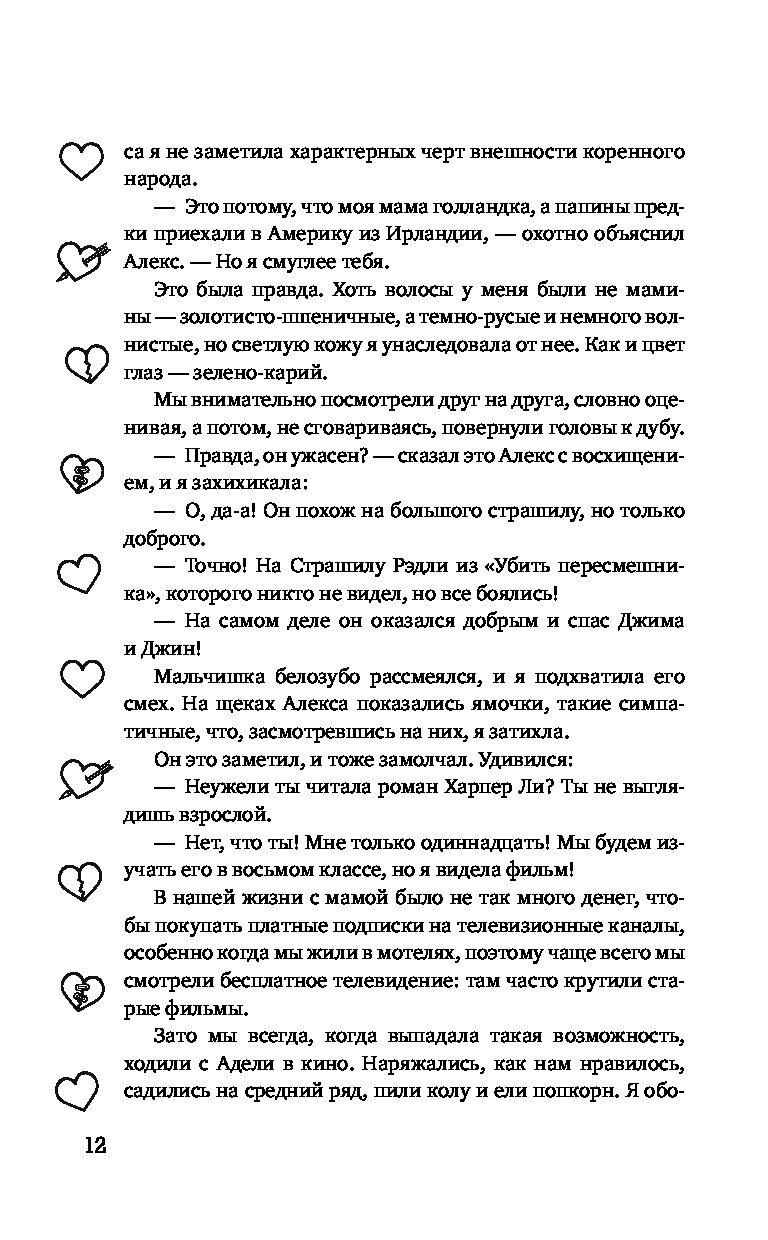 са я не заметила характерных черт внешности коренного народа.

— Это потому, что моя мама голландка, а папины предки приехали в Америку из Ирландии, — охотно объяснил Алекс. — Но я смуглее тебя.

Это была правда. Хоть волосы у меня были не мамины — золотисто-пшеничные, а темно-русые и немного волнистые, но светлую кожу я унаследовала от нее. Как и цвет глаз — зелено-карий.

Мы внимательно посмотрели друг на друга, словно оценивая, а потом, не сговариваясь, повернули головы к дубу.

— Правда, он ужасен? — сказал это Алекс с восхищением, и я захихикала:

— О, да-а! Он похож на большого страшилу, но только доброго.

— Точно! На Страшилу Рэдли из «Убить пересмешника», которого никто не видел, но все боялись!

— На самом деле он оказался добрым и спас Джима и Джин!

Мальчишка белозубо рассмеялся, и я подхватила его смех. На щеках Алекса показались ямочки, такие симпатичные, что, засмотревшись на них, я затихла.

Он это заметил, и тоже замолчал. Удивился:

— Неужели ты читала роман Харпер Ли? Ты не выглядишь взрослой.

— Нет, что ты! Мне только одиннадцать! Мы будем изучать его в восьмом классе, но я видела фильм!

В нашей жизни с мамой было не так много денег, чтобы покупать платные подписки на телевизионные каналы, особенно когда мы жили в мотелях, поэтому чаще всего мы смотрели бесплатное телевидение: там часто крутили старые фильмы.

Зато мы всегда, когда выпадала такая возможность, ходили с Адели в кино. Наряжались, как нам нравилось, садились на средний ряд, пили колу и ели попкорн. Я обо-

12